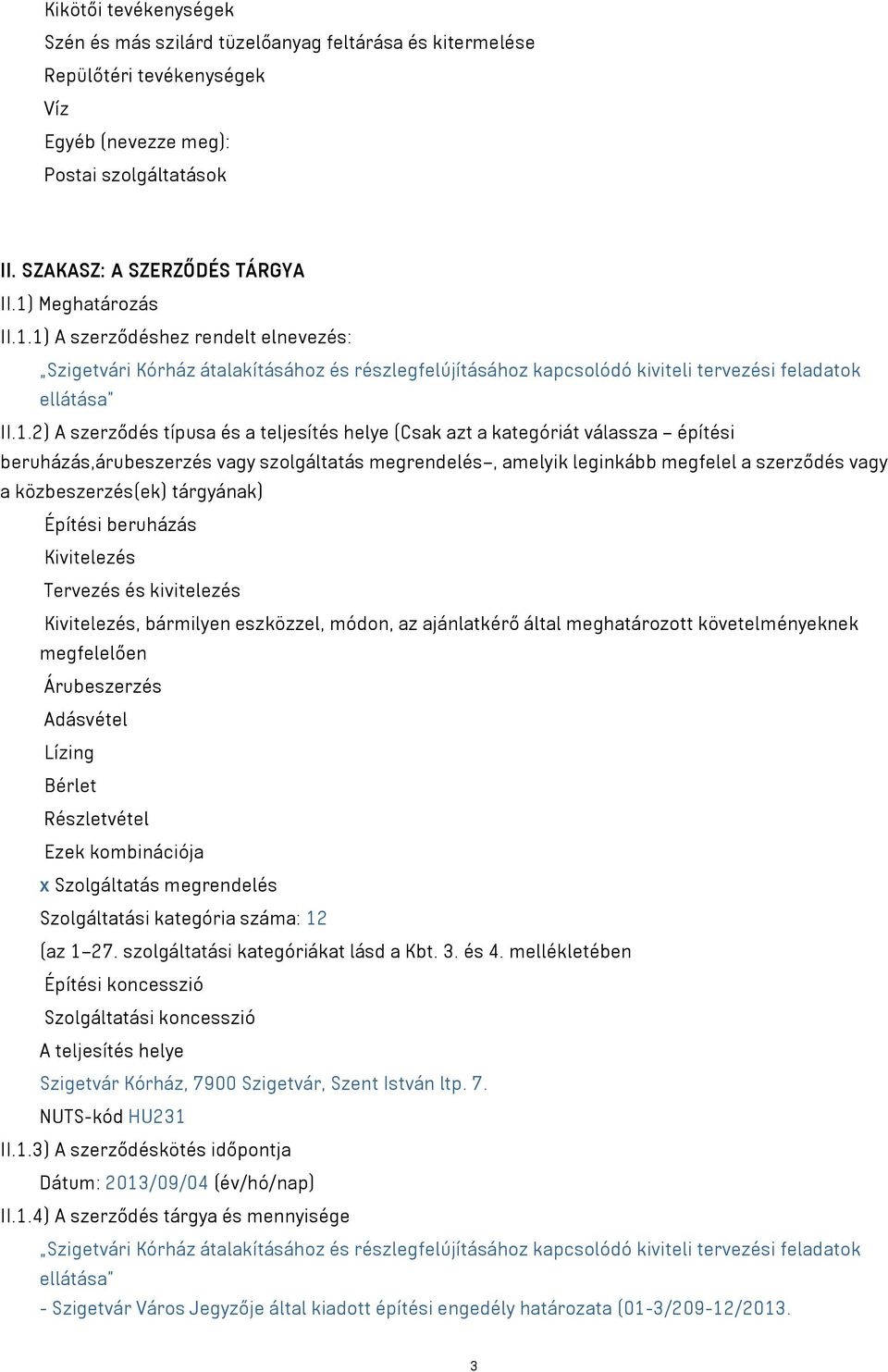 Kikötői tevékenységek
Szén és más szilárd tüzelőanyag feltárása és kitermelése
Repülőtéri tevékenységek
Víz
Egyéb (nevezze meg):
Postai szolgáltatások

II. SZAKASZ: A SZERZŐDÉS TÁRGYA
II.1) Meghatározás
II.1.1) A szerződéshez rendelt elnevezés:
„Szigetvári Kórház átalakításához és részlegfelújításához kapcsolódó kiviteli tervezési feladatok ellátása"
II.1.2) A szerződés típusa és a teljesítés helye (Csak azt a kategóriát válassza – építési beruházás,árubeszerzés vagy szolgáltatás megrendelés–, amelyik leginkább megfelel a szerződés vagy a közbeszerzés(ek) tárgyának)
Építési beruházás
Kivitelezés
Tervezés és kivitelezés
Kivitelezés, bármilyen eszközzel, módon, az ajánlatkérő által meghatározott követelményeknek megfelelően
Árubeszerzés
Adásvétel
Lízing
Bérlet
Részletvétel
Ezek kombinációja
x Szolgáltatás megrendelés
Szolgáltatási kategória száma: 12
(az 1–27. szolgáltatási kategóriákat lásd a Kbt. 3. és 4. mellékletében
Építési koncesszió
Szolgáltatási koncesszió
A teljesítés helye
Szigetvár Kórház, 7900 Szigetvár, Szent István ltp. 7.
NUTS-kód HU231
II.1.3) A szerződéskötés időpontja
Dátum: 2013/09/04 (év/hó/nap)
II.1.4) A szerződés tárgya és mennyisége
„Szigetvári Kórház átalakításához és részlegfelújításához kapcsolódó kiviteli tervezési feladatok ellátása"
- Szigetvár Város Jegyzője által kiadott építési engedély határozata (01-3/209-12/2013.

3